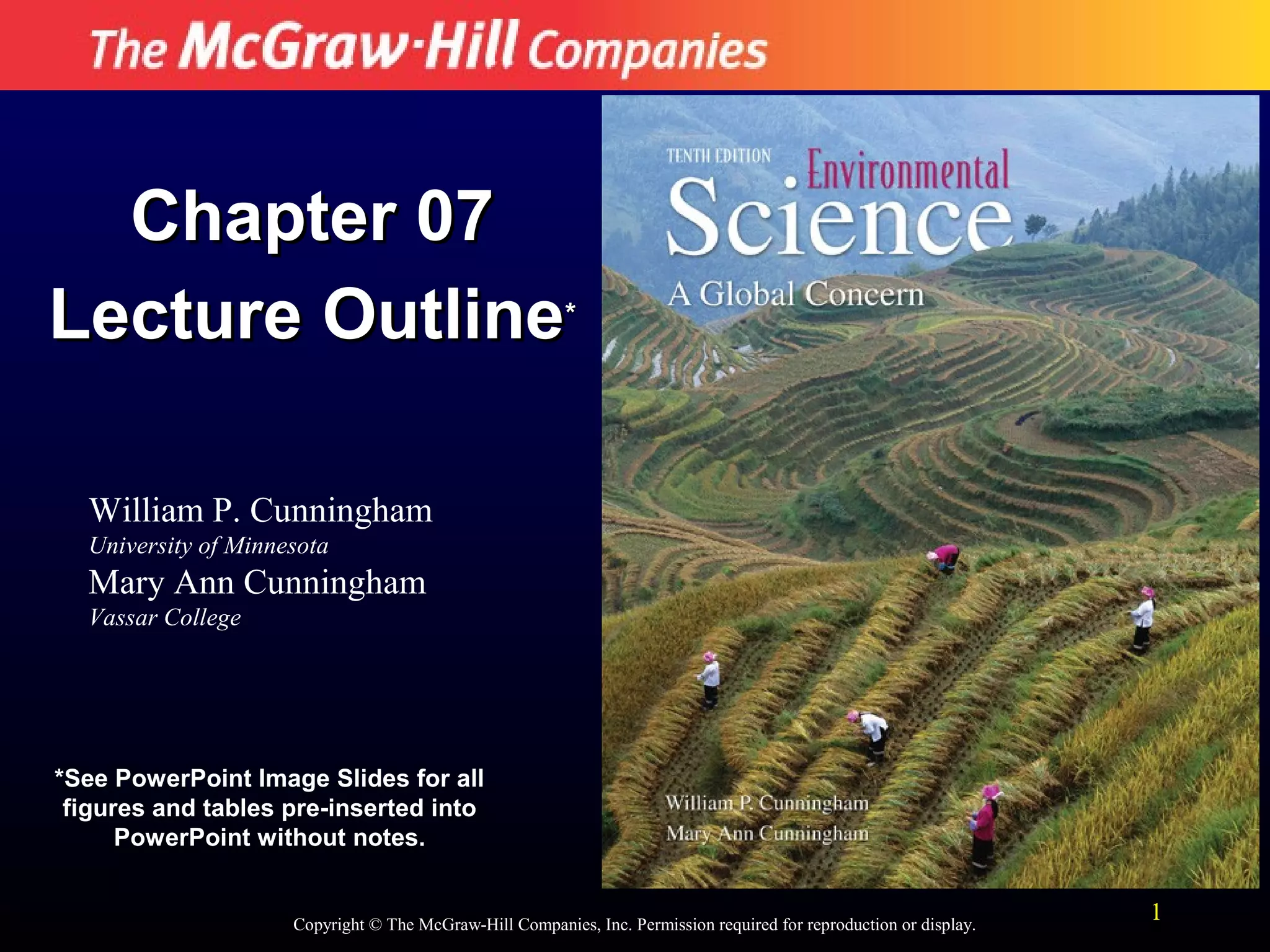 The McGraw·Hill Companies

Chapter 07 Lecture Outline*

William P. Cunningham
University of Minnesota
Mary Ann Cunningham
Vassar College

*See PowerPoint Image Slides for all figures and tables pre-inserted into PowerPoint without notes.

TENTH EDITION
Environmental
Science
A Global Concern

William P. Cunningham
Mary Ann Cunningham

1

Copyright © The McGraw-Hill Companies, Inc. Permission required for reproduction or display.